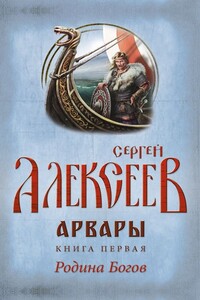 СЕРГЕЙ
АЛЕКСЕЕВ
АРВАРЫ
КНИГА ПЕРВАЯ
Родина Богов